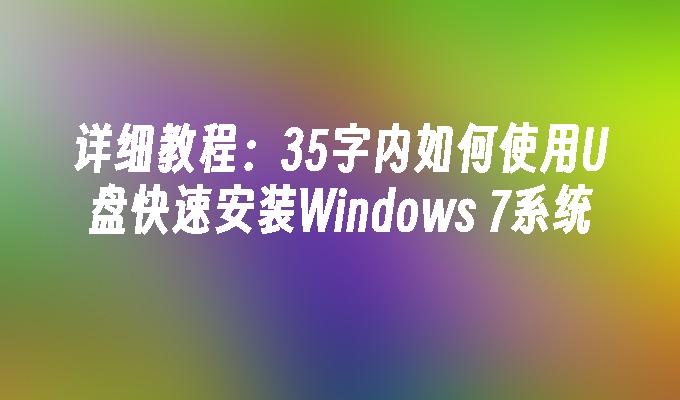 详细教程：35字内如何使用U盘快速安装Windows 7系统